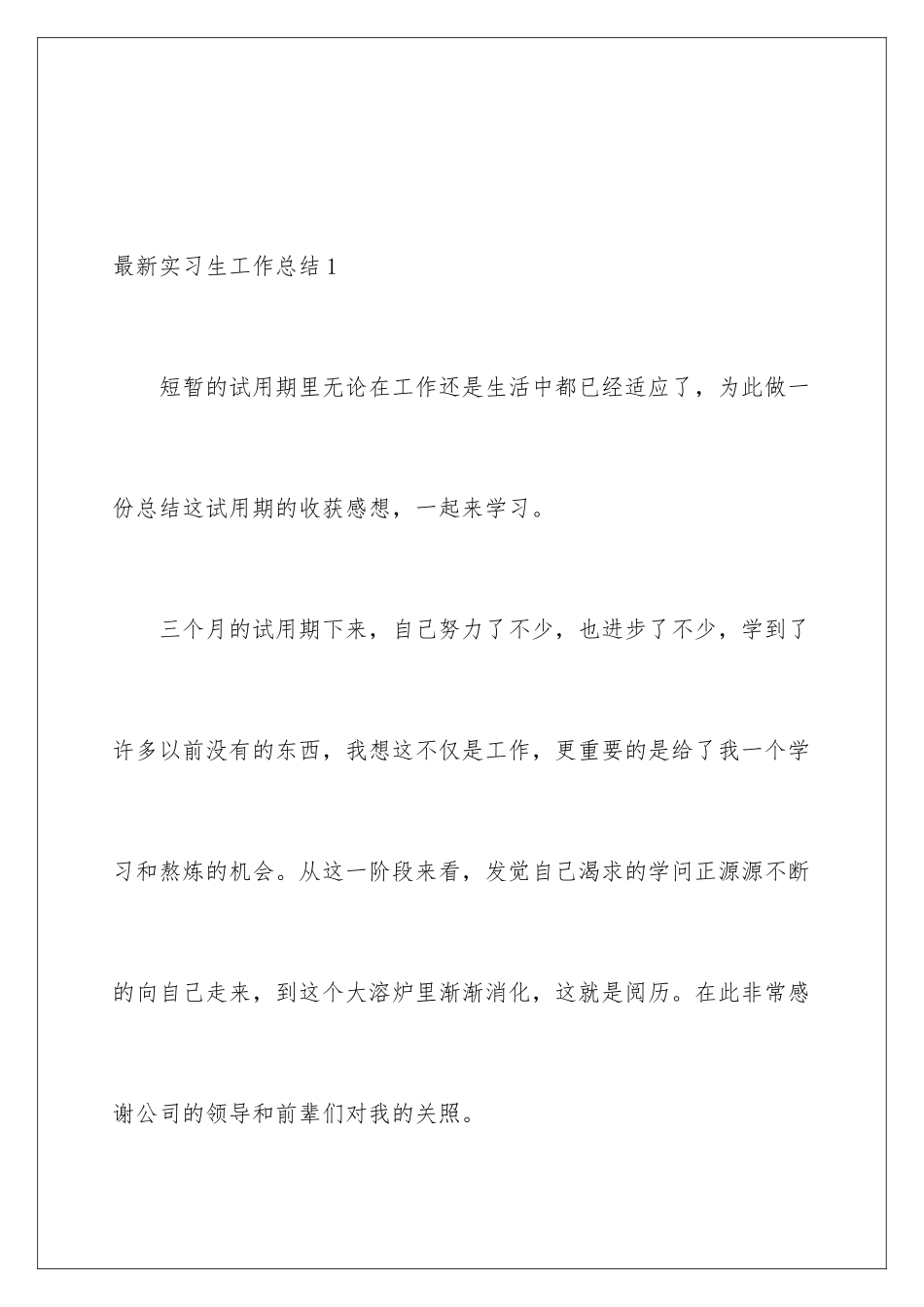 最新实习生工作总结1

短暂的试用期里无论在工作还是生活中都已经适应了，为此做一份总结这试用期的收获感想，一起来学习。

三个月的试用期下来，自己努力了不少，也进步了不少，学到了许多以前没有的东西，我想这不仅是工作，更重要的是给了我一个学习和熬炼的机会。从这一阶段来看，发觉自己渴求的学问正源源不断的向自己走来，到这个大溶炉里渐渐消化，这就是阅历。在此非常感谢公司的领导和前辈们对我的关照。